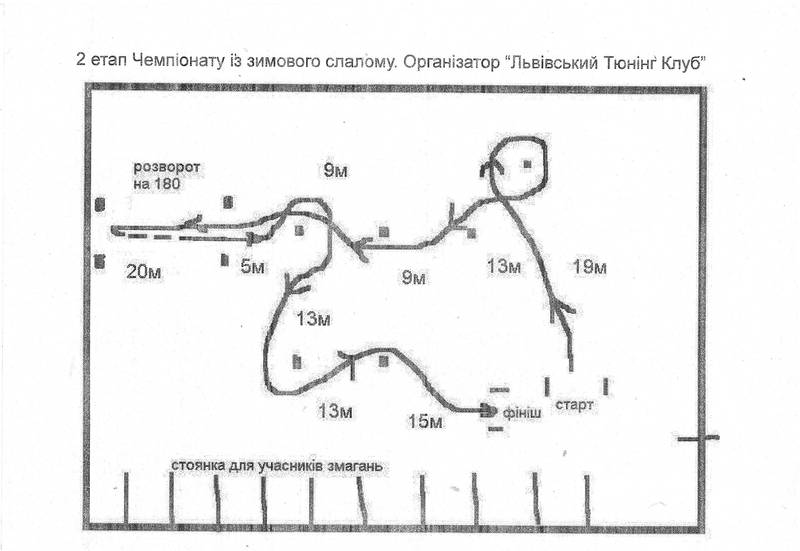 2 етап Чемпіонату із зимового слалому. Організатор "Львівський Тюнінґ Клуб"

розворот на 180

9м

20м

5м

9м

13м

19м

13м

13м

15м

фініш

старт

стоянка для учасників змагань